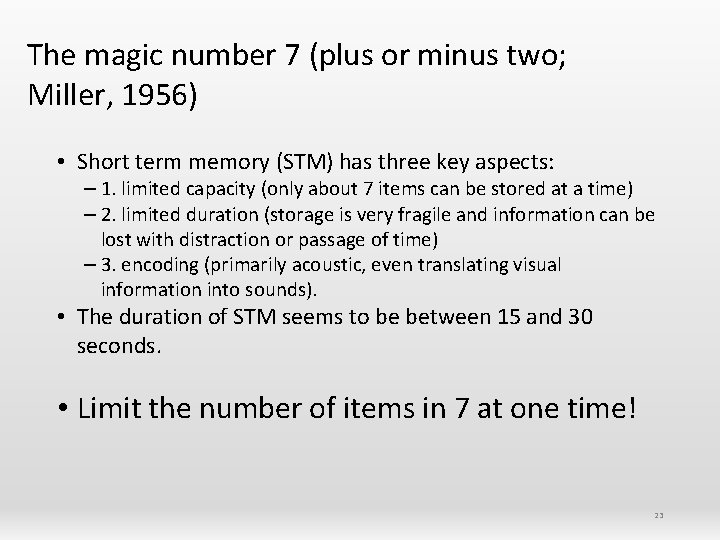 The magic number 7 (plus or minus two; Miller, 1956)

• Short term memory (STM) has three key aspects:
– 1. limited capacity (only about 7 items can be stored at a time)
– 2. limited duration (storage is very fragile and information can be lost with distraction or passage of time)
– 3. encoding (primarily acoustic, even translating visual information into sounds).
• The duration of STM seems to be between 15 and 30 seconds.

• Limit the number of items in 7 at one time!

23